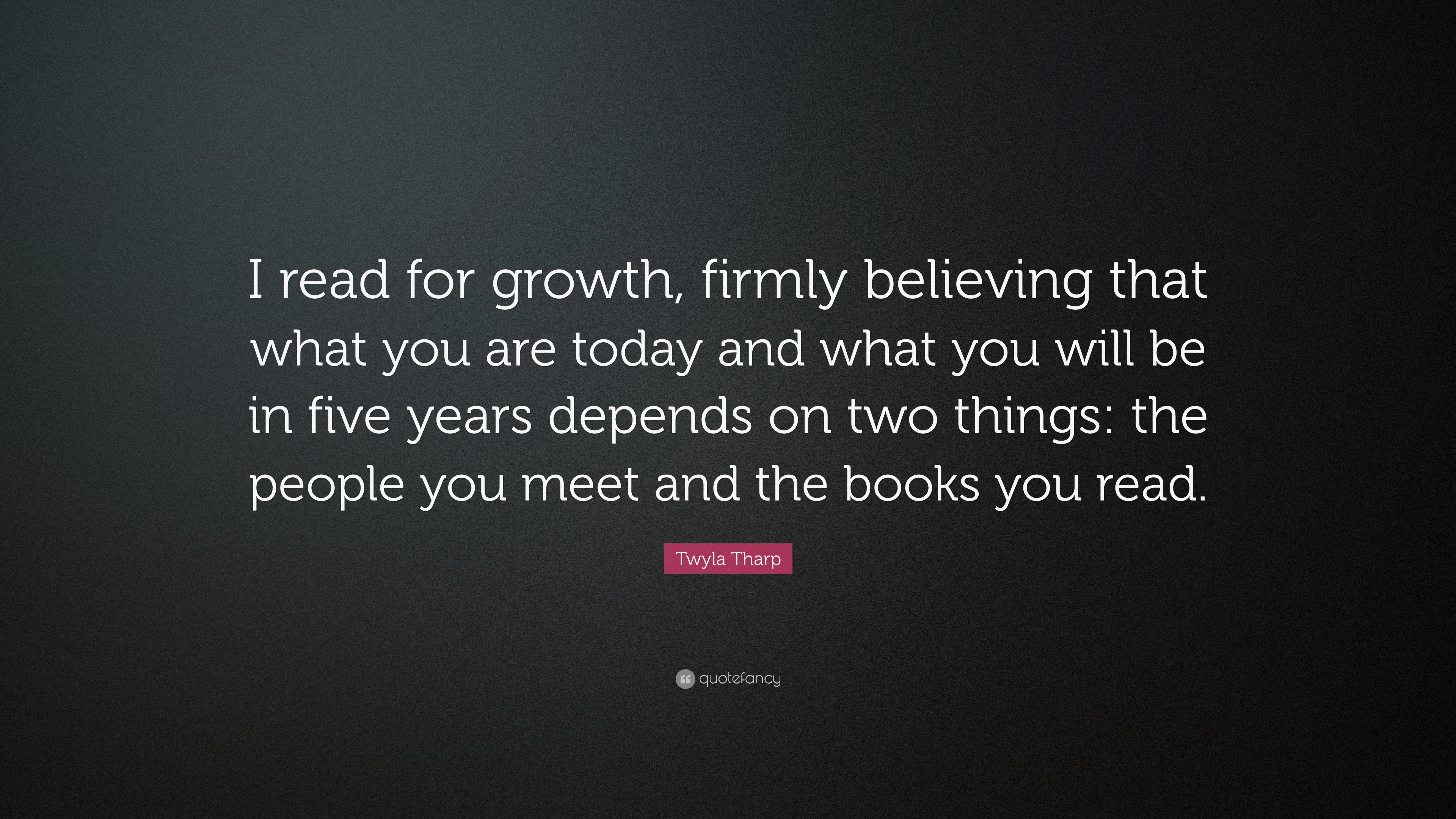 I read for growth, firmly believing that what you are today and what you will be in five years depends on two things: the people you meet and the books you read.

Twyla Tharp

quotefancy